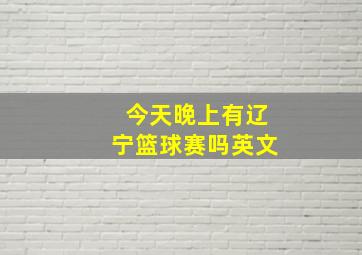 今天晚上有辽宁篮球赛吗英文